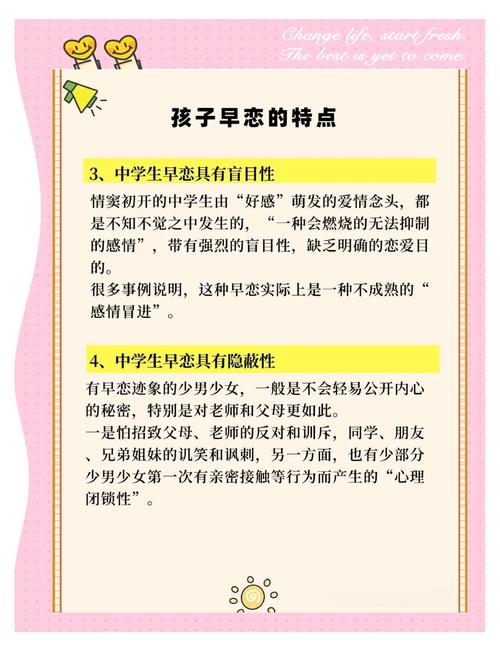 Change life, start fresh.
The best is yet to come.

孩子早恋的特点

3、中学生早恋具有盲目性

情窦初开的中学生由“好感”萌发的爱情念头，都是不知不觉之中发生的，“一种会燃烧的无法抑制的感情”，带有强烈的盲目性，缺乏明确的恋爱目的。
很多事例说明，这种早恋实际上是一种不成熟的“感情冒进”。

4、中学生早恋具有隐蔽性

有早恋迹象的少男少女，一般是不会轻易公开内心的秘密，特别是对老师和父母更如此。
一是怕招致父母、老师的反对和训斥，同学、朋友、兄弟姐妹的讥笑和讽刺，另一方面，也有少部分少男少女第一次有亲密接触等行为而产生的“心理闭锁性”。